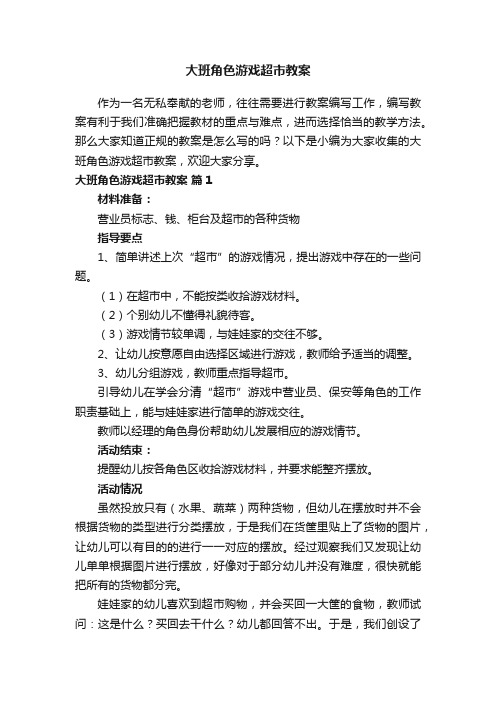 大班角色游戏超市教案

作为一名无私奉献的老师，往往需要进行教案编写工作，编写教案有利于我们准确把握教材的重点与难点，进而选择恰当的教学方法。那么大家知道正规的教案是怎么写的吗？以下是小编为大家收集的大班角色游戏超市教案，欢迎大家分享。

大班角色游戏超市教案 篇1

材料准备：

营业员标志、钱、柜台及超市的各种货物

指导要点

1、简单讲述上次“超市”的游戏情况，提出游戏中存在的一些问题。

（1）在超市中，不能按类收拾游戏材料。

（2）个别幼儿不懂得礼貌待客。

（3）游戏情节较单调，与娃娃家的交往不够。

2、让幼儿按意愿自由选择区域进行游戏，教师给予适当的调整。

3、幼儿分组游戏，教师重点指导超市。

引导幼儿在学会分清“超市”游戏中营业员、保安等角色的工作职责基础上，能与娃娃家进行简单的游戏交往。

教师以经理的角色身份帮助幼儿发展相应的游戏情节。

活动结束：

提醒幼儿按各角色区收拾游戏材料，并要求能整齐摆放。

活动情况

虽然投放只有（水果、蔬菜）两种货物，但幼儿在摆放时并不会根据货物的类型进行分类摆放，于是我们在货筐里贴上了货物的图片，让幼儿可以有目的的进行一一对应的摆放。经过观察我们又发现让幼儿单单根据图片进行摆放，好像对于部分幼儿并没有难度，很快就能把所有的货物都分完。

娃娃家的幼儿喜欢到超市购物，并会买回一大筐的食物，教师试问：这是什么？买回去干什么？幼儿都回答不出。于是，我们创设了